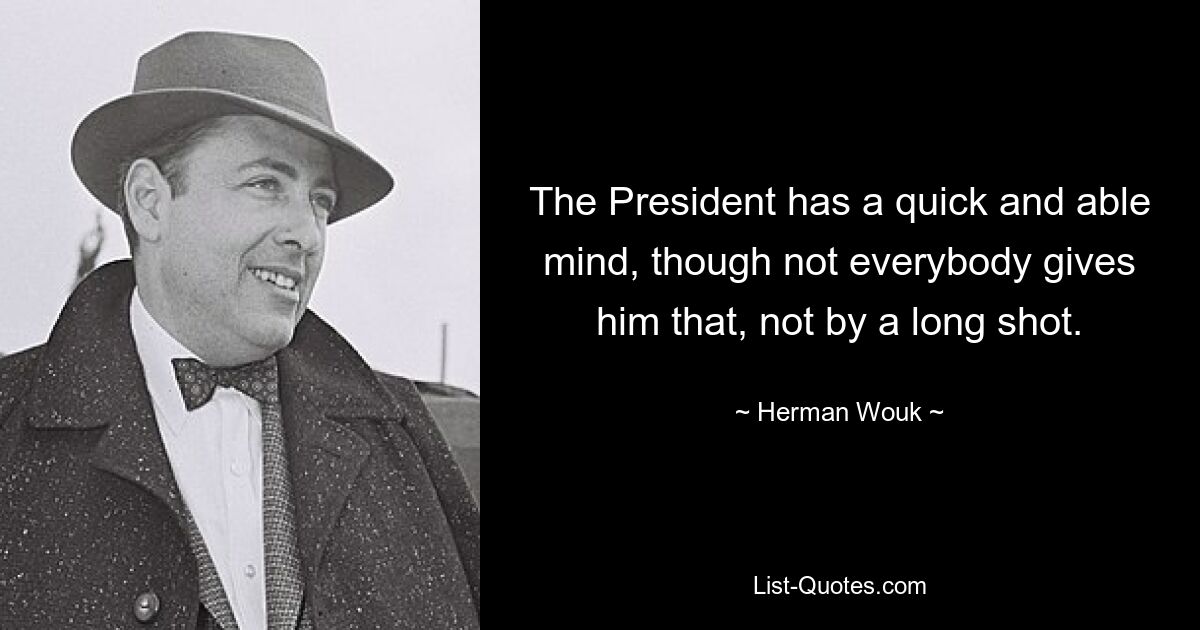 The President has a quick and able mind, though not everybody gives him that, not by a long shot.

~ Herman Wouk ~

List-Quotes.com